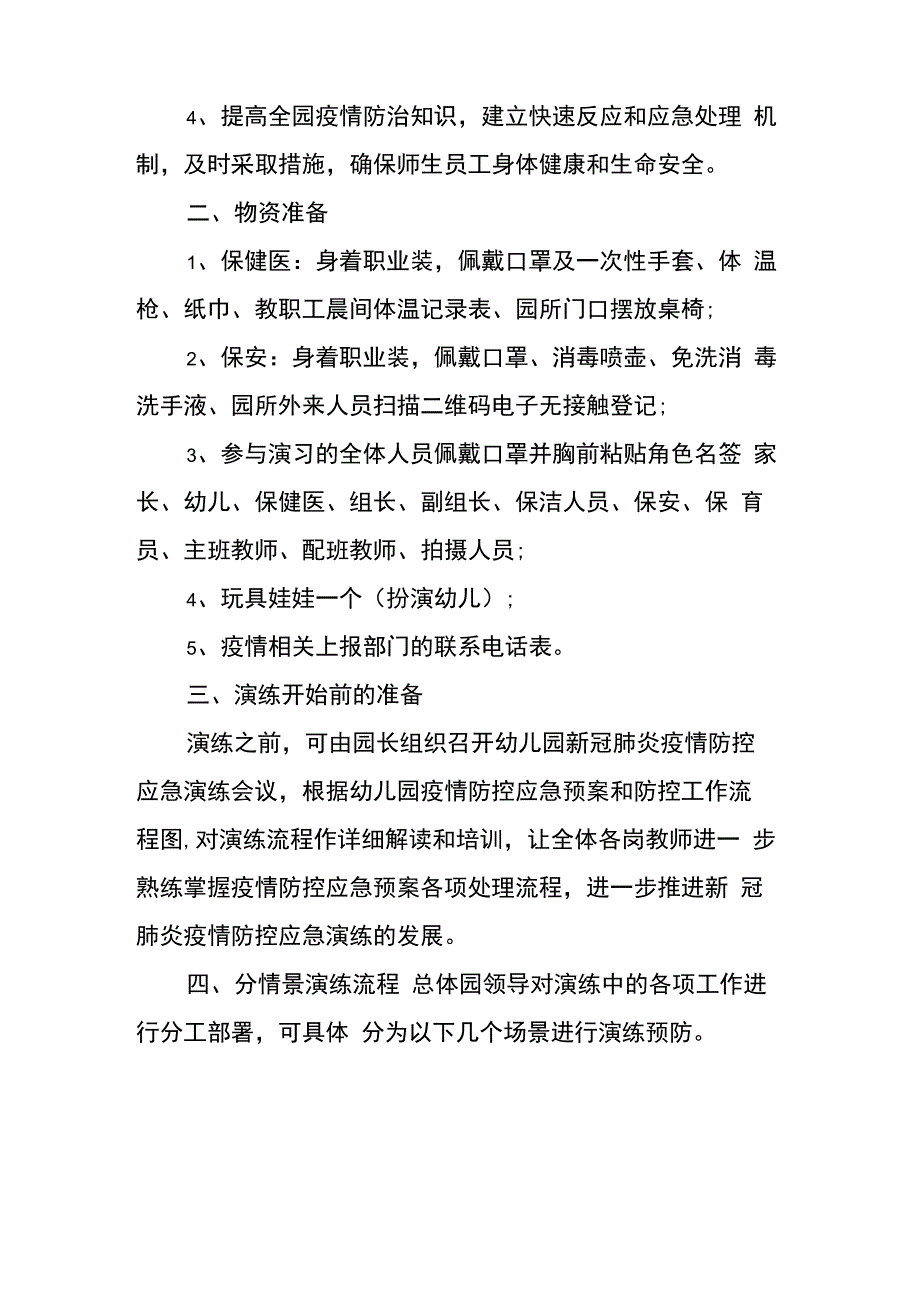 4、提高全园疫情防治知识，建立快速反应和应急处理 机制，及时采取措施，确保师生员工身体健康和生命安全。

二、物资准备

1、保健医：身着职业装，佩戴口罩及一次性手套、体 温枪、纸巾、教职工晨间体温记录表、园所门口摆放桌椅；

2、保安：身着职业装，佩戴口罩、消毒喷壶、免洗消 毒洗手液、园所外来人员扫描二维码电子无接触登记；

3、参与演习的全体人员佩戴口罩并胸前粘贴角色名签 家长、幼儿、保健医、组长、副组长、保洁人员、保安、保 育员、主班教师、配班教师、拍摄人员；

4、玩具娃娃一个（扮演幼儿）；

5、疫情相关上报部门的联系电话表。

三、演练开始前的准备

演练之前，可由园长组织召开幼儿园新冠肺炎疫情防控应急演练会议，根据幼儿园疫情防控应急预案和防控工作流程图,对演练流程作详细解读和培训，让全体各岗教师进一 步熟练掌握疫情防控应急预案各项处理流程，进一步推进新 冠肺炎疫情防控应急演练的发展。

四、分情景演练流程 总体园领导对演练中的各项工作进行分工部署，可具体 分为以下几个场景进行演练预防。